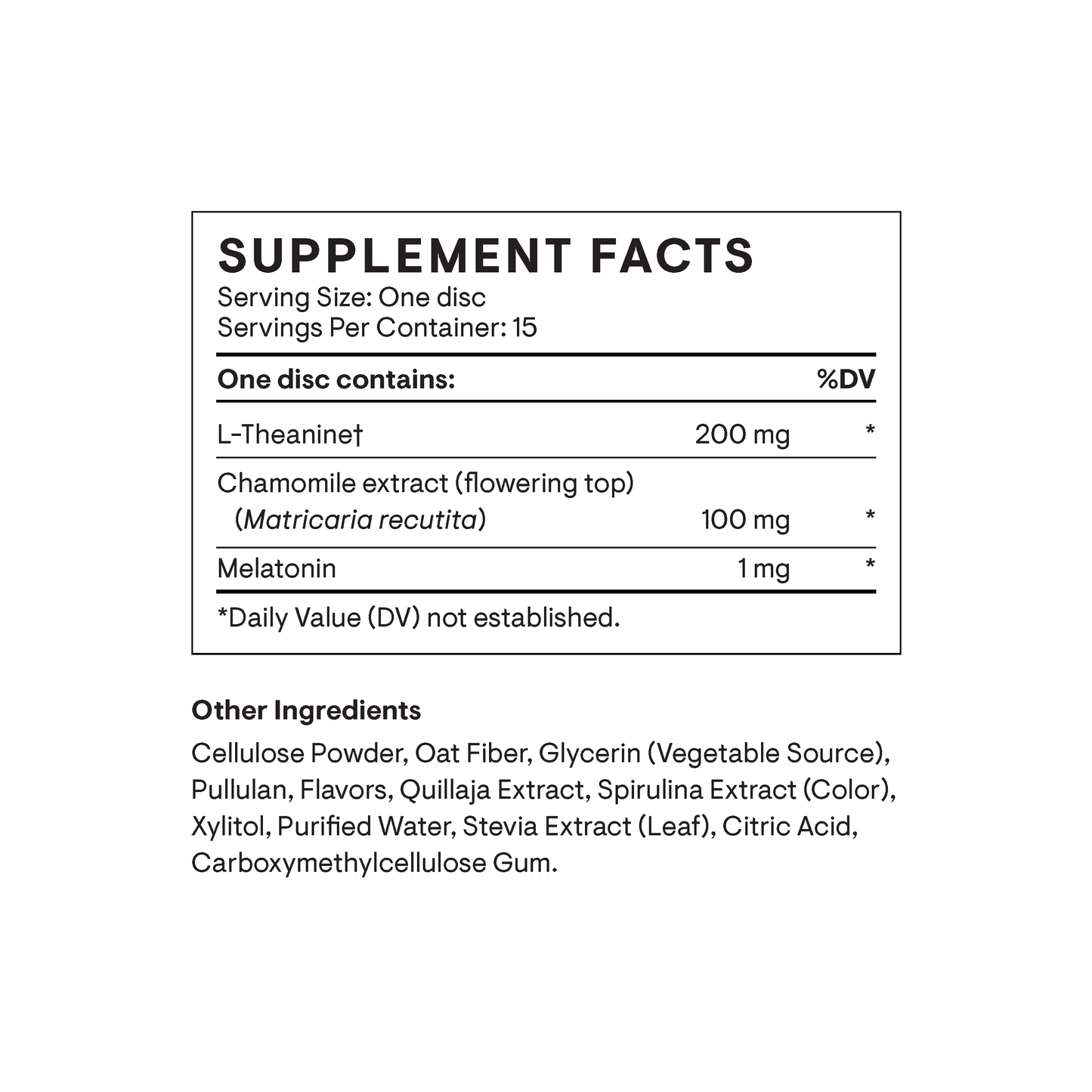 SUPPLEMENT FACTS
Serving Size: One disc
Servings Per Container: 15

| One disc contains: | | %DV |
|---|---|---|
| L-Theanine† | 200 mg | * |
| Chamomile extract (flowering top) (Matricaria recutita) | 100 mg | * |
| Melatonin | 1 mg | * |

*Daily Value (DV) not established.

Other Ingredients

Cellulose Powder, Oat Fiber, Glycerin (Vegetable Source), Pullulan, Flavors, Quillaja Extract, Spirulina Extract (Color), Xylitol, Purified Water, Stevia Extract (Leaf), Citric Acid, Carboxymethylcellulose Gum.